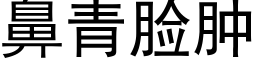 鼻青脸肿